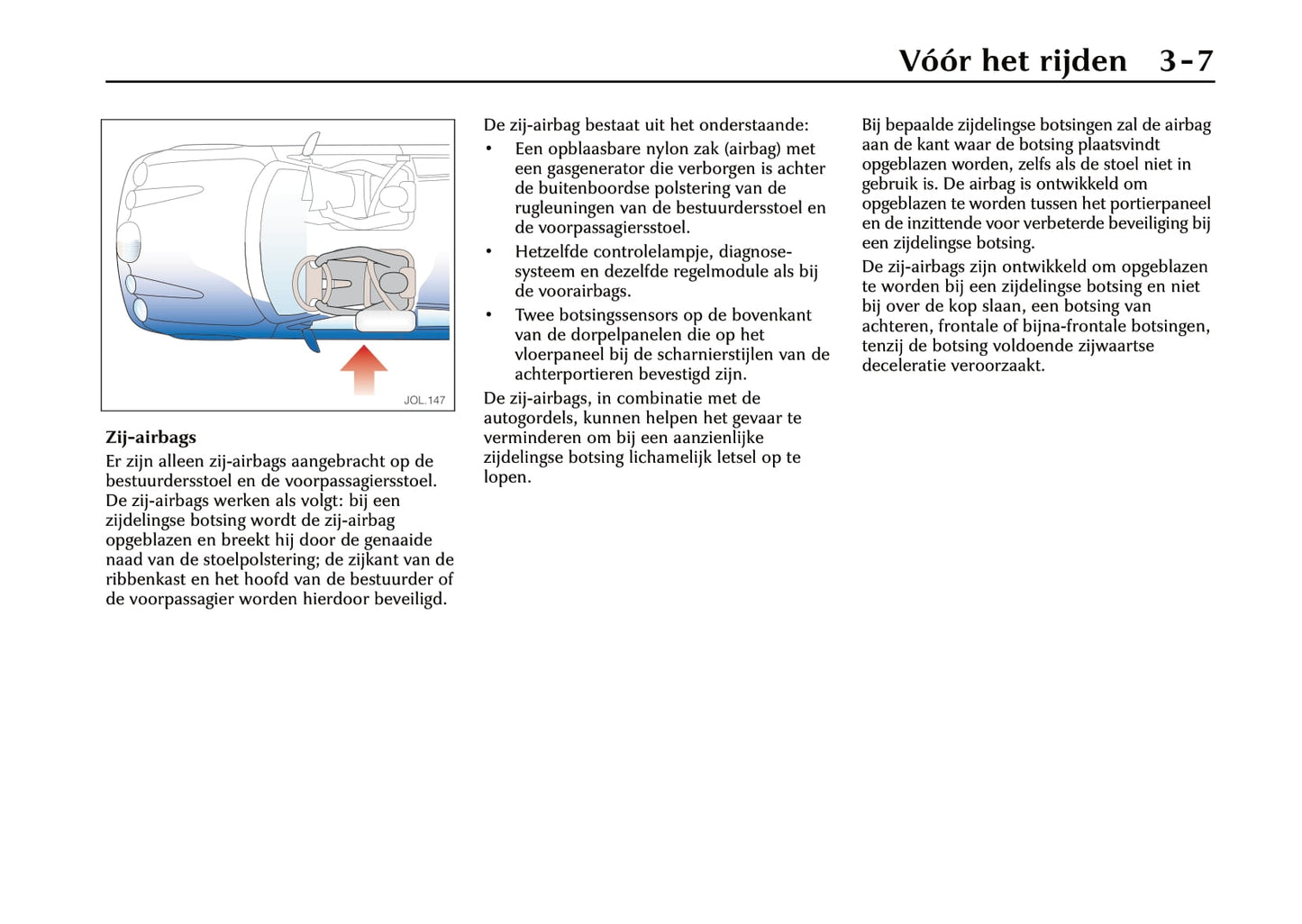 Vóór het rijden 3-7

JOL.147

Zij-airbags

Er zijn alleen zij-airbags aangebracht op de bestuurdersstoel en de voorpassagiersstoel. De zij-airbags werken als volgt: bij een zijdelingse botsing wordt de zij-airbag opgeblazen en breekt hij door de genaaide naad van de stoelpolstering; de zijkant van de ribbenkast en het hoofd van de bestuurder of de voorpassagier worden hierdoor beveiligd.

De zij-airbag bestaat uit het onderstaande:

• Een opblaasbare nylon zak (airbag) met een gasgenerator die verborgen is achter de buitenboordse polstering van de rugleuningen van de bestuurdersstoel en de voorpassagiersstoel.

• Hetzelfde controlelampje, diagnosesysteem en dezelfde regelmodule als bij de voorairbags.

• Twee botsingssensors op de bovenkant van de dorpelpanelen die op het vloerpaneel bij de scharnierstijlen van de achterportieren bevestigd zijn.

De zij-airbags, in combinatie met de autogordels, kunnen helpen het gevaar te verminderen om bij een aanzienlijke zijdelingse botsing lichamelijk letsel op te lopen.

Bij bepaalde zijdelingse botsingen zal de airbag aan de kant waar de botsing plaatsvindt opgeblazen worden, zelfs als de stoel niet in gebruik is. De airbag is ontwikkeld om opgeblazen te worden tussen het portierpaneel en de inzittende voor verbeterde beveiliging bij een zijdelingse botsing.

De zij-airbags zijn ontwikkeld om opgeblazen te worden bij een zijdelingse botsing en niet bij over de kop slaan, een botsing van achteren, frontale of bijna-frontale botsingen, tenzij de botsing voldoende zijwaartse deceleratie veroorzaakt.